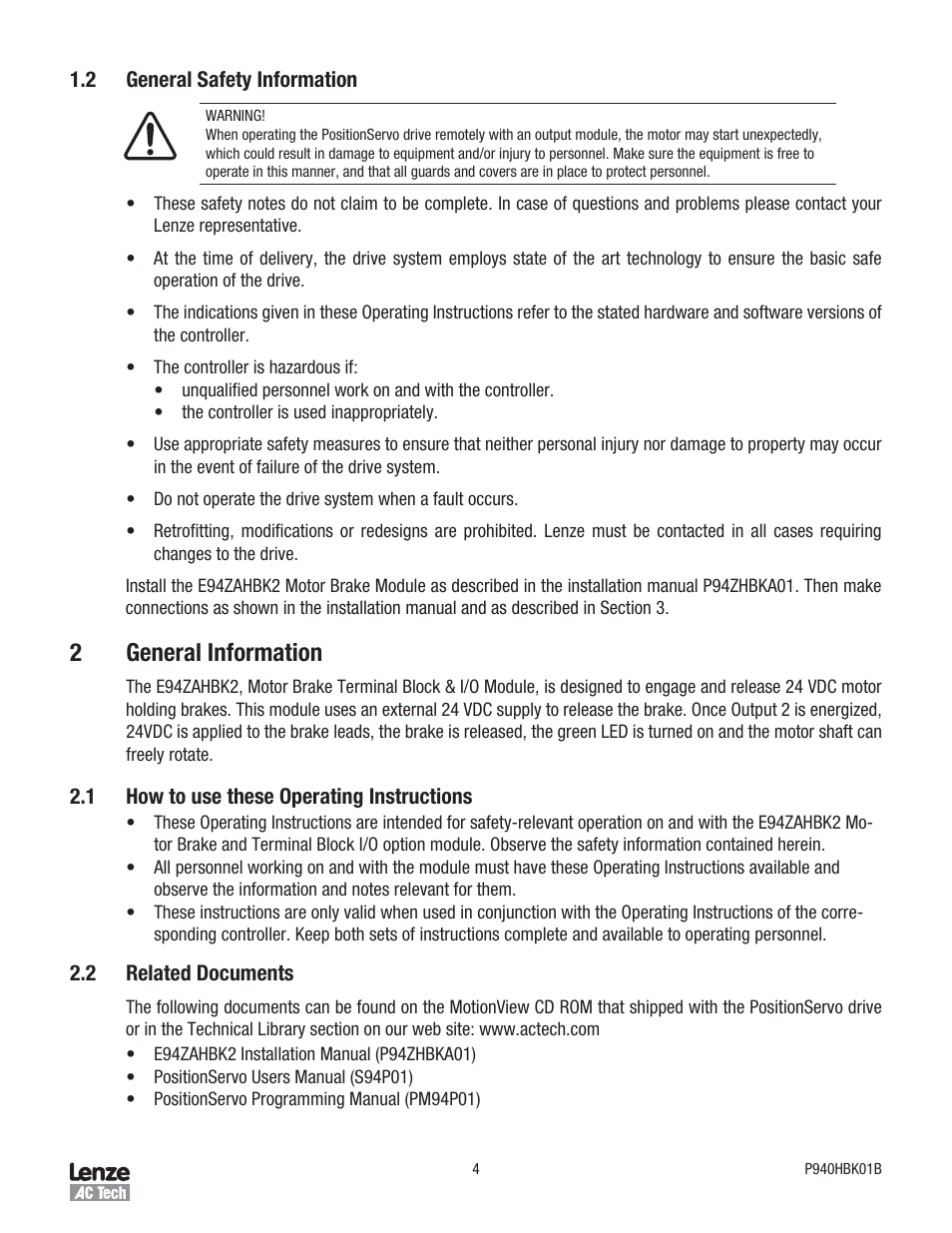 1.2 General Safety Information

WARNING!
When operating the PositionServo drive remotely with an output module, the motor may start unexpectedly, which could result in damage to equipment and/or injury to personnel. Make sure the equipment is free to operate in this manner, and that all guards and covers are in place to protect personnel.

• These safety notes do not claim to be complete. In case of questions and problems please contact your Lenze representative.

• At the time of delivery, the drive system employs state of the art technology to ensure the basic safe operation of the drive.

• The indications given in these Operating Instructions refer to the stated hardware and software versions of the controller.

• The controller is hazardous if:
  • unqualified personnel work on and with the controller.
  • the controller is used inappropriately.

• Use appropriate safety measures to ensure that neither personal injury nor damage to property may occur in the event of failure of the drive system.

• Do not operate the drive system when a fault occurs.

• Retrofitting, modifications or redesigns are prohibited. Lenze must be contacted in all cases requiring changes to the drive.

Install the E94ZAHBK2 Motor Brake Module as described in the installation manual P94ZHBKA01. Then make connections as shown in the installation manual and as described in Section 3.

2 General Information

The E94ZAHBK2, Motor Brake Terminal Block & I/O Module, is designed to engage and release 24 VDC motor holding brakes. This module uses an external 24 VDC supply to release the brake. Once Output 2 is energized, 24VDC is applied to the brake leads, the brake is released, the green LED is turned on and the motor shaft can freely rotate.

2.1 How to use these Operating Instructions

• These Operating Instructions are intended for safety-relevant operation on and with the E94ZAHBK2 Motor Brake and Terminal Block I/O option module. Observe the safety information contained herein.
• All personnel working on and with the module must have these Operating Instructions available and observe the information and notes relevant for them.
• These instructions are only valid when used in conjunction with the Operating Instructions of the corresponding controller. Keep both sets of instructions complete and available to operating personnel.

2.2 Related Documents

The following documents can be found on the MotionView CD ROM that shipped with the PositionServo drive or in the Technical Library section on our web site: www.actech.com
• E94ZAHBK2 Installation Manual (P94ZHBKA01)
• PositionServo Users Manual (S94P01)
• PositionServo Programming Manual (PM94P01)

Lenze
AC Tech
4
P940HBK01B